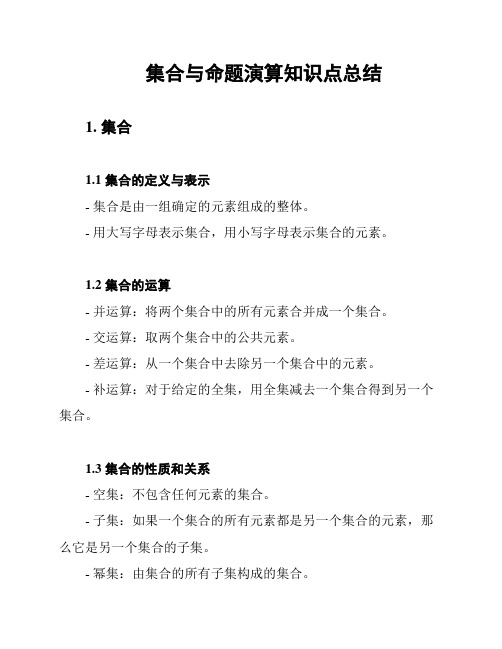 集合与命题演算知识点总结

1. 集合

1.1 集合的定义与表示

- 集合是由一组确定的元素组成的整体。

- 用大写字母表示集合，用小写字母表示集合的元素。

1.2 集合的运算

- 并运算：将两个集合中的所有元素合并成一个集合。

- 交运算：取两个集合中的公共元素。

- 差运算：从一个集合中去除另一个集合中的元素。

- 补运算：对于给定的全集，用全集减去一个集合得到另一个集合。

1.3 集合的性质和关系

- 空集：不包含任何元素的集合。

- 子集：如果一个集合的所有元素都是另一个集合的元素，那么它是另一个集合的子集。

- 幂集：由集合的所有子集构成的集合。